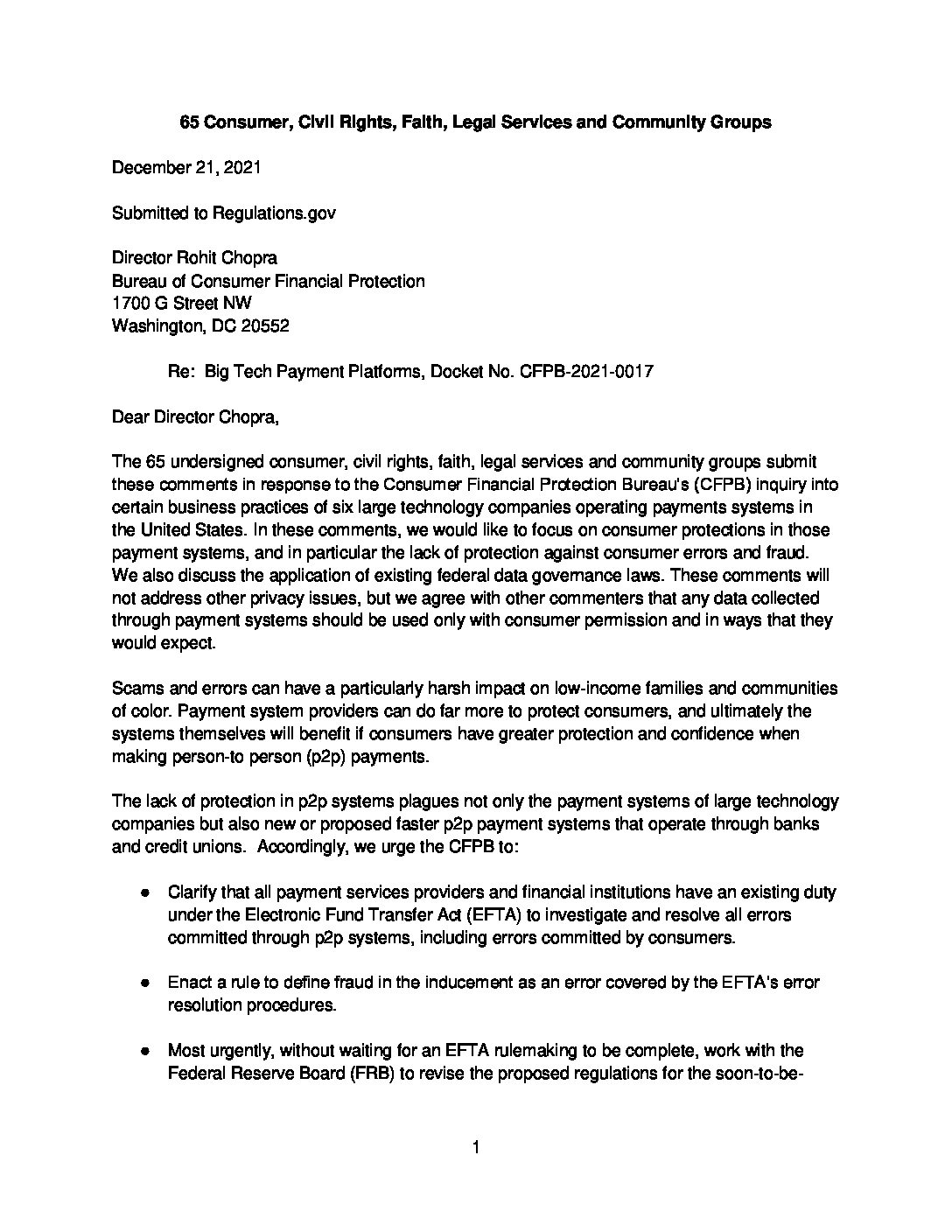 65 Consumer, Civil Rights, Faith, Legal Services and Community Groups

December 21, 2021

Submitted to Regulations.gov

Director Rohit Chopra
Bureau of Consumer Financial Protection
1700 G Street NW
Washington, DC 20552

Re: Big Tech Payment Platforms, Docket No. CFPB-2021-0017

Dear Director Chopra,

The 65 undersigned consumer, civil rights, faith, legal services and community groups submit these comments in response to the Consumer Financial Protection Bureau's (CFPB) inquiry into certain business practices of six large technology companies operating payments systems in the United States. In these comments, we would like to focus on consumer protections in those payment systems, and in particular the lack of protection against consumer errors and fraud. We also discuss the application of existing federal data governance laws. These comments will not address other privacy issues, but we agree with other commenters that any data collected through payment systems should be used only with consumer permission and in ways that they would expect.

Scams and errors can have a particularly harsh impact on low-income families and communities of color. Payment system providers can do far more to protect consumers, and ultimately the systems themselves will benefit if consumers have greater protection and confidence when making person-to person (p2p) payments.

The lack of protection in p2p systems plagues not only the payment systems of large technology companies but also new or proposed faster p2p payment systems that operate through banks and credit unions. Accordingly, we urge the CFPB to:

● Clarify that all payment services providers and financial institutions have an existing duty under the Electronic Fund Transfer Act (EFTA) to investigate and resolve all errors committed through p2p systems, including errors committed by consumers.

● Enact a rule to define fraud in the inducement as an error covered by the EFTA's error resolution procedures.

● Most urgently, without waiting for an EFTA rulemaking to be complete, work with the Federal Reserve Board (FRB) to revise the proposed regulations for the soon-to-be-

1